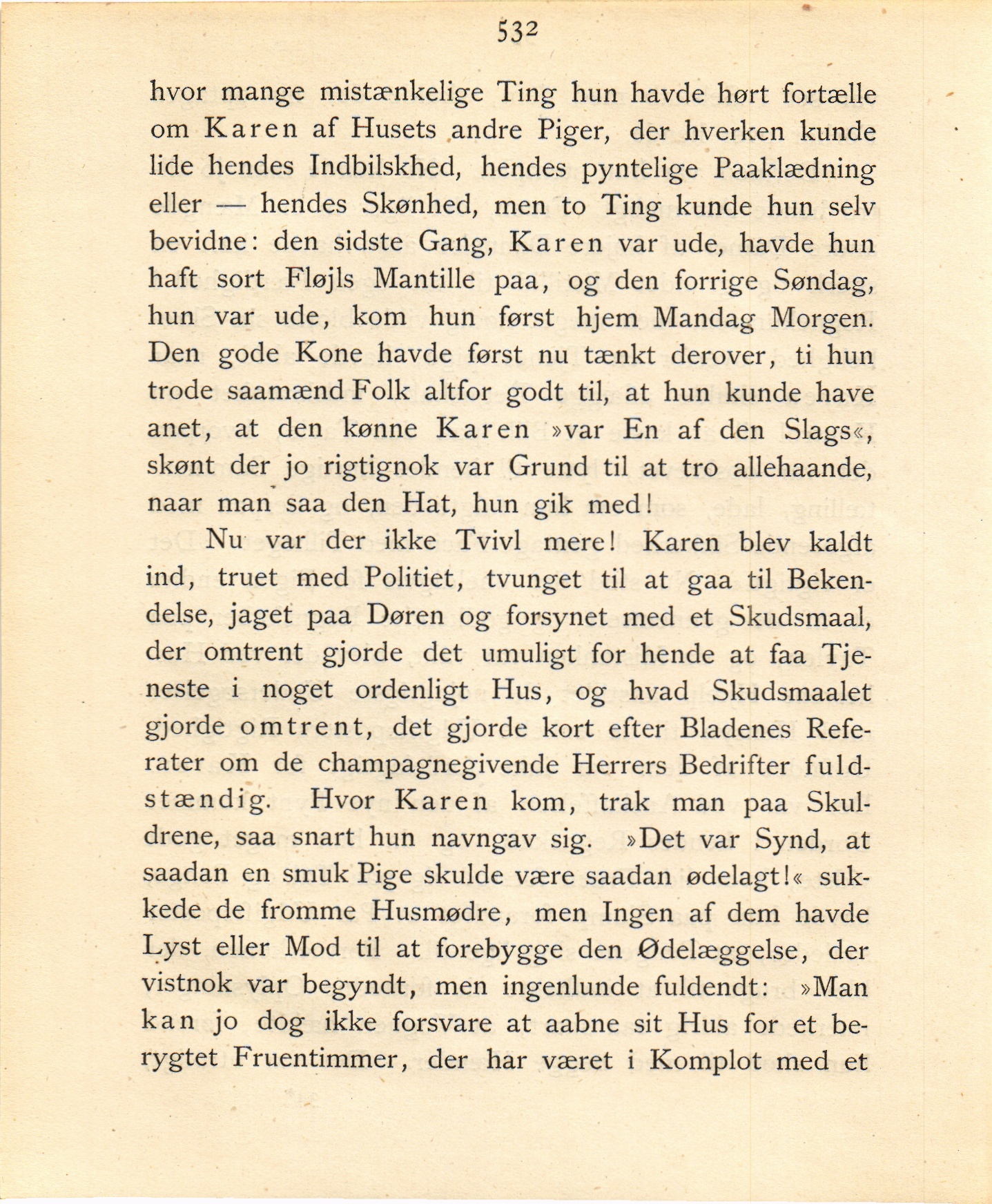 532

hvor mange mistænkelige Ting hun havde hørt fortælle om Karen af Husets andre Piger, der hverken kunde lide hendes Indbilskhed, hendes pyntelige Paaklædning eller — hendes Skønhed, men to Ting kunde hun selv bevidne: den sidste Gang, Karen var ude, havde hun haft sort Fløjls Mantille paa, og den forrige Søndag, hun var ude, kom hun først hjem Mandag Morgen. Den gode Kone havde først nu tænkt derover, ti hun trode saamænd Folk altfor godt til, at hun kunde have anet, at den kønne Karen »var En af den Slags«, skønt der jo rigtignok var Grund til at tro allehaande, naar man saa den Hat, hun gik med!

Nu var der ikke Tvivl mere! Karen blev kaldt ind, truet med Politiet, tvunget til at gaa til Bekendelse, jaget paa Døren og forsynet med et Skudsmaal, der omtrent gjorde det umuligt for hende at faa Tjeneste i noget ordenligt Hus, og hvad Skudsmaalet gjorde omtrent, det gjorde kort efter Bladenes Referater om de champagnegivende Herrers Bedrifter fuldstændig. Hvor Karen kom, trak man paa Skuldrene, saa snart hun navngav sig. »Det var Synd, at saadan en smuk Pige skulde være saadan ødelagt!« sukkede de fromme Husmødre, men Ingen af dem havde Lyst eller Mod til at forebygge den Ødelæggelse, der vistnok var begyndt, men ingenlunde fuldendt: »Man kan jo dog ikke forsvare at aabne sit Hus for et berygtet Fruentimmer, der har været i Komplot med et